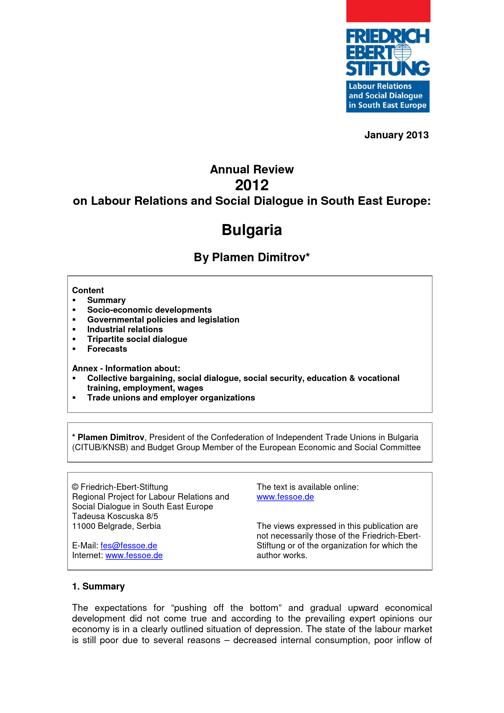 FRIEDRICH EBERT STIFTUNG
Labour Relations and Social Dialogue in South East Europe

January 2013

Annual Review
2012
on Labour Relations and Social Dialogue in South East Europe:

Bulgaria

By Plamen Dimitrov*

Content
• Summary
• Socio-economic developments
• Governmental policies and legislation
• Industrial relations
• Tripartite social dialogue
• Forecasts

Annex - Information about:
• Collective bargaining, social dialogue, social security, education & vocational training, employment, wages
• Trade unions and employer organizations

* Plamen Dimitrov, President of the Confederation of Independent Trade Unions in Bulgaria (CITUB/KNSB) and Budget Group Member of the European Economic and Social Committee

© Friedrich-Ebert-Stiftung
Regional Project for Labour Relations and Social Dialogue in South East Europe
Tadeusa Koscuska 8/5
11000 Belgrade, Serbia

E-Mail: fes@fessoe.de
Internet: www.fessoe.de

The text is available online:
www.fessoe.de

The views expressed in this publication are not necessarily those of the Friedrich-Ebert-Stiftung or of the organization for which the author works.

1. Summary

The expectations for "pushing off the bottom" and gradual upward economical development did not come true and according to the prevailing expert opinions our economy is in a clearly outlined situation of depression. The state of the labour market is still poor due to several reasons – decreased internal consumption, poor inflow of